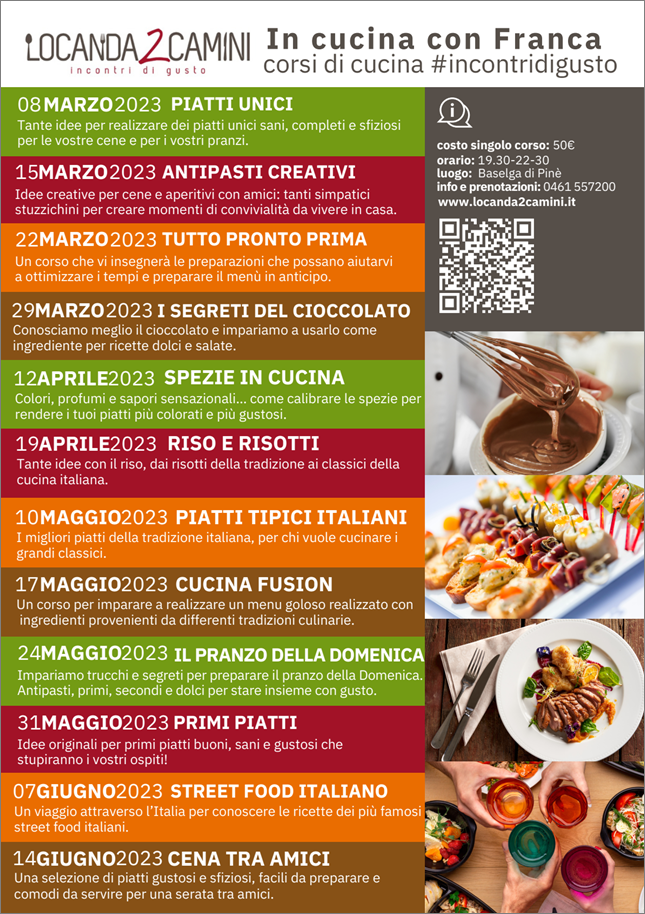 LOCANDA2CAMINI
incontri di gusto

In cucina con Franca
corsi di cucina #incontridigusto

08MARZO2023 PIATTI UNICI
Tante idee per realizzare dei piatti unici sani, completi e sfiziosi per le vostre cene e per i vostri pranzi.

15MARZO2023 ANTIPASTI CREATIVI
Idee creative per cene e aperitivi con amici: tanti simpatici stuzzichini per creare momenti di convivialità da vivere in casa.

22MARZO2023 TUTTO PRONTO PRIMA
Un corso che vi insegnerà le preparazioni che possano aiutarvi a ottimizzare i tempi e preparare il menù in anticipo.

29MARZO2023 I SEGRETI DEL CIOCCOLATO
Conosciamo meglio il cioccolato e impariamo a usarlo come ingrediente per ricette dolci e salate.

12APRILE2023 SPEZIE IN CUCINA
Colori, profumi e sapori sensazionali... come calibrare le spezie per rendere i tuoi piatti più colorati e più gustosi.

19APRILE2023 RISO E RISOTTI
Tante idee con il riso, dai risotti della tradizione ai classici della cucina italiana.

10MAGGIO2023 PIATTI TIPICI ITALIANI
I migliori piatti della tradizione italiana, per chi vuole cucinare i grandi classici.

17MAGGIO2023 CUCINA FUSION
Un corso per imparare a realizzare un menu goloso realizzato con ingredienti provenienti da differenti tradizioni culinarie.

24MAGGIO2023 IL PRANZO DELLA DOMENICA
Impariamo trucchi e segreti per preparare il pranzo della Domenica. Antipasti, primi, secondi e dolci per stare insieme con gusto.

31MAGGIO2023 PRIMI PIATTI
Idee originali per primi piatti buoni, sani e gustosi che stupiranno i vostri ospiti!

07GIUGNO2023 STREET FOOD ITALIANO
Un viaggio attraverso l'Italia per conoscere le ricette dei più famosi street food italiani.

14GIUGNO2023 CENA TRA AMICI
Una selezione di piatti gustosi e sfiziosi, facili da preparare e comodi da servire per una serata tra amici.

costo singolo corso: 50€
orario: 19.30-22-30
luogo: Baselga di Pinè
info e prenotazioni: 0461 557200
www.locanda2camini.it